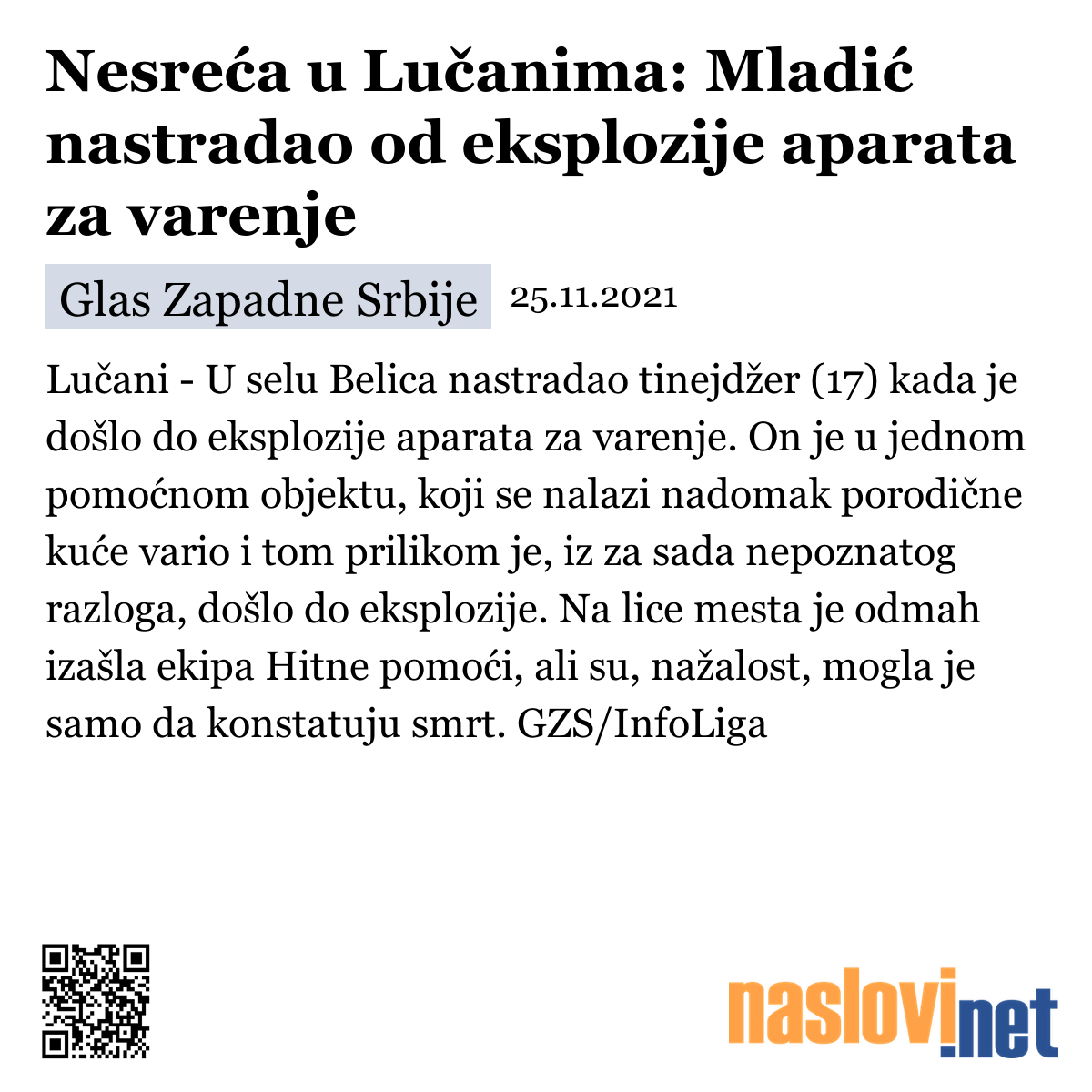 Nesreća u Lučanima: Mladić nastradao od eksplozije aparata za varenje

Glas Zapadne Srbije 25.11.2021

Lučani - U selu Belica nastradao tinejdžer (17) kada je došlo do eksplozije aparata za varenje. On je u jednom pomoćnom objektu, koji se nalazi nadomak porodične kuće vario i tom prilikom je, iz za sada nepoznatog razloga, došlo do eksplozije. Na lice mesta je odmah izašla ekipa Hitne pomoći, ali su, nažalost, mogla je samo da konstatuju smrt. GZS/InfoLiga

naslovi.net